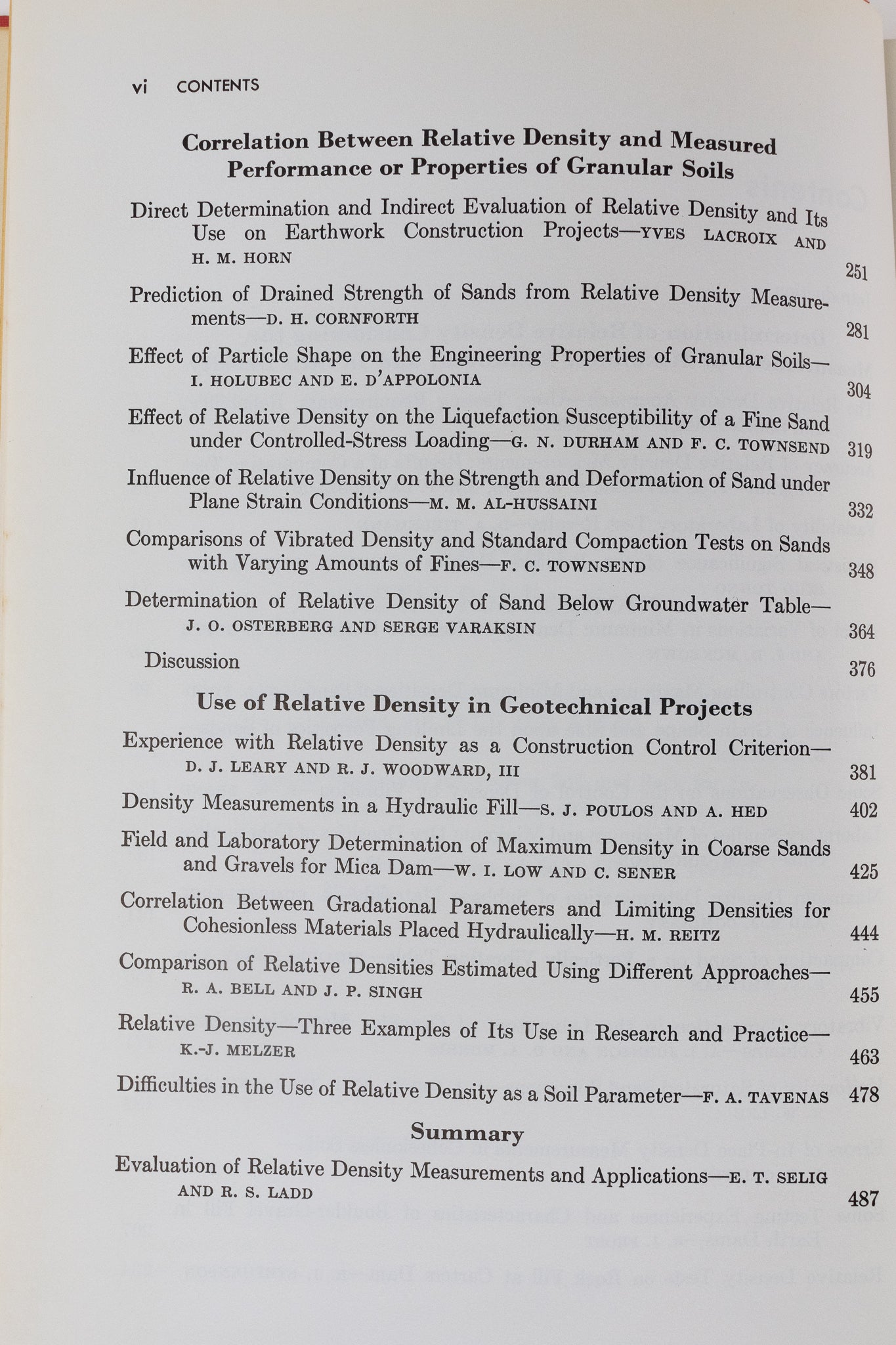 vi CONTENTS

Correlation Between Relative Density and Measured Performance or Properties of Granular Soils

Direct Determination and Indirect Evaluation of Relative Density and Its Use on Earthwork Construction Projects—YVES LACROIX AND H. M. HORN 251

Prediction of Drained Strength of Sands from Relative Density Measurements—D. H. CORNFORTH 281

Effect of Particle Shape on the Engineering Properties of Granular Soils—I. HOLUBEC AND E. D'APPOLONIA 304

Effect of Relative Density on the Liquefaction Susceptibility of a Fine Sand under Controlled-Stress Loading—G. N. DURHAM AND F. C. TOWNSEND 319

Influence of Relative Density on the Strength and Deformation of Sand under Plane Strain Conditions—M. M. AL-HUSSAINI 332

Comparisons of Vibrated Density and Standard Compaction Tests on Sands with Varying Amounts of Fines—F. C. TOWNSEND 348

Determination of Relative Density of Sand Below Groundwater Table—J. O. OSTERBERG AND SERGE VARAKSIN 364

Discussion 376

Use of Relative Density in Geotechnical Projects

Experience with Relative Density as a Construction Control Criterion—D. J. LEARY AND R. J. WOODWARD, III 381

Density Measurements in a Hydraulic Fill—S. J. POULOS AND A. HED 402

Field and Laboratory Determination of Maximum Density in Coarse Sands and Gravels for Mica Dam—W. I. LOW AND C. SENER 425

Correlation Between Gradational Parameters and Limiting Densities for Cohesionless Materials Placed Hydraulically—H. M. REITZ 444

Comparison of Relative Densities Estimated Using Different Approaches—R. A. BELL AND J. P. SINGH 455

Relative Density—Three Examples of Its Use in Research and Practice—K.-J. MELZER 463

Difficulties in the Use of Relative Density as a Soil Parameter—F. A. TAVENAS 478

Summary

Evaluation of Relative Density Measurements and Applications—E. T. SELIG AND R. S. LADD 487